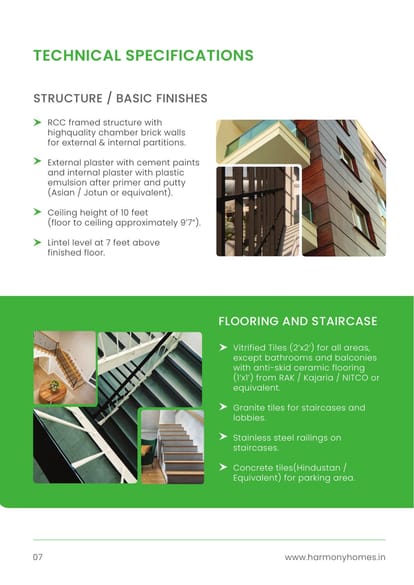 TECHNICAL SPECIFICATIONS

STRUCTURE / BASIC FINISHES

➤ RCC framed structure with highquality chamber brick walls for external & internal partitions.

➤ External plaster with cement paints and internal plaster with plastic emulsion after primer and putty (Asian / Jotun or equivalent).

➤ Ceiling height of 10 feet (floor to ceiling approximately 9'7").

➤ Lintel level at 7 feet above finished floor.

FLOORING AND STAIRCASE

➤ Vitrified Tiles (2'x2') for all areas, except bathrooms and balconies with anti-skid ceramic flooring (1'x1') from RAK / Kajaria / NITCO or equivalent.

➤ Granite tiles for staircases and lobbies.

➤ Stainless steel railings on staircases.

➤ Concrete tiles(Hindustan / Equivalent) for parking area.

07

www.harmonyhomes.in